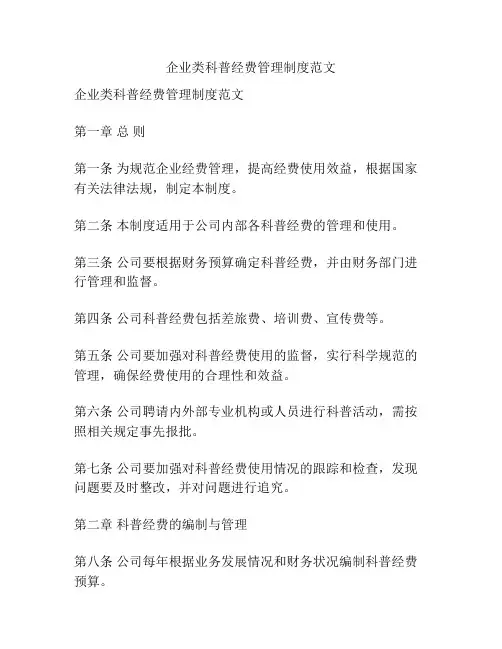 企业类科普经费管理制度范文

企业类科普经费管理制度范文

第一章 总 则

第一条 为规范企业经费管理，提高经费使用效益，根据国家有关法律法规，制定本制度。

第二条 本制度适用于公司内部各科普经费的管理和使用。

第三条 公司要根据财务预算确定科普经费，并由财务部门进行管理和监督。

第四条 公司科普经费包括差旅费、培训费、宣传费等。

第五条 公司要加强对科普经费使用的监督，实行科学规范的管理，确保经费使用的合理性和效益。

第六条 公司聘请内外部专业机构或人员进行科普活动，需按照相关规定事先报批。

第七条 公司要加强对科普经费使用情况的跟踪和检查，发现问题要及时整改，并对问题进行追究。

第二章 科普经费的编制与管理

第八条 公司每年根据业务发展情况和财务状况编制科普经费预算。